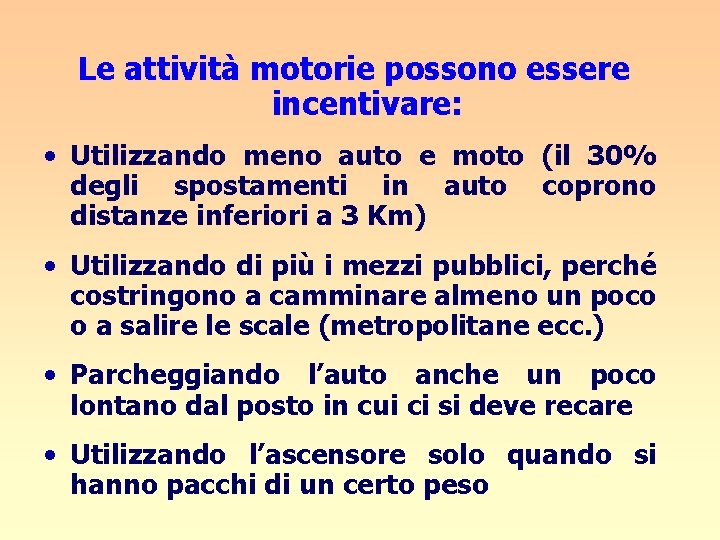 Le attività motorie possono essere incentivare:

• Utilizzando meno auto e moto (il 30% degli spostamenti in auto coprono distanze inferiori a 3 Km)

• Utilizzando di più i mezzi pubblici, perché costringono a camminare almeno un poco o a salire le scale (metropolitane ecc.)

• Parcheggiando l'auto anche un poco lontano dal posto in cui ci si deve recare

• Utilizzando l'ascensore solo quando si hanno pacchi di un certo peso